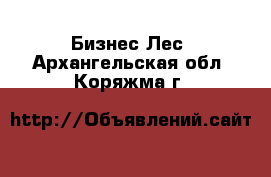 Бизнес Лес
Архангельская обл
Коряжма г

http://Объявлений.сайт